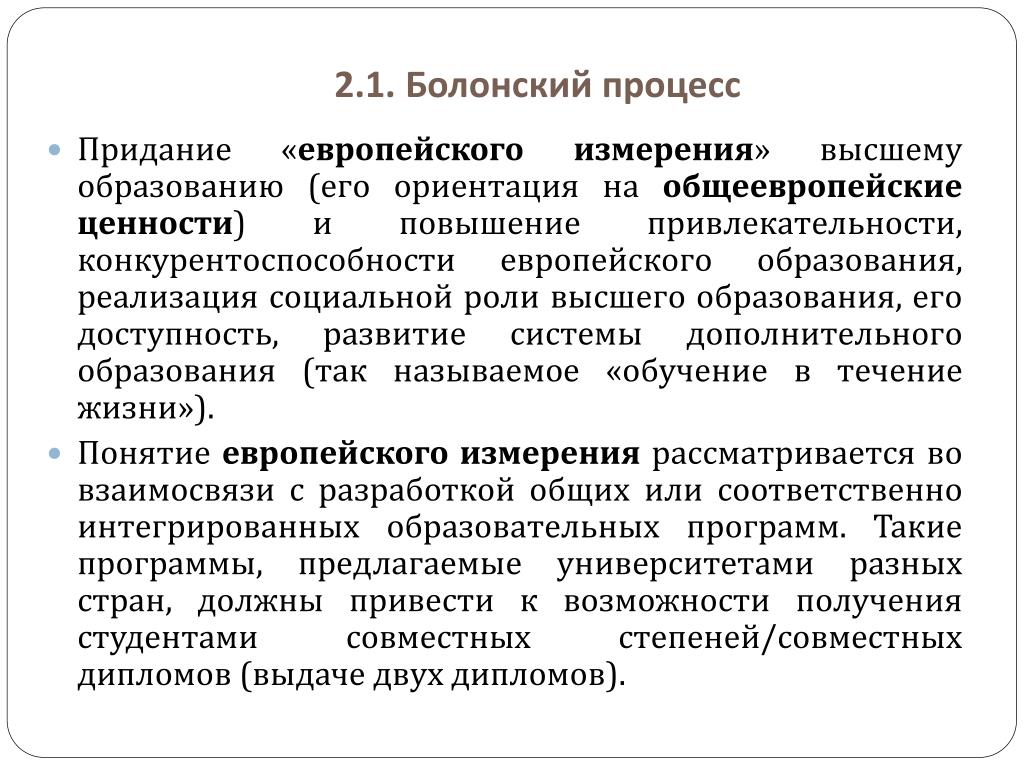 2.1. Болонский процесс

Придание «европейского измерения» высшему образованию (его ориентация на общеевропейские ценности) и повышение привлекательности, конкурентоспособности европейского образования, реализация социальной роли высшего образования, его доступность, развитие системы дополнительного образования (так называемое «обучение в течение жизни»).

Понятие европейского измерения рассматривается во взаимосвязи с разработкой общих или соответственно интегрированных образовательных программ. Такие программы, предлагаемые университетами разных стран, должны привести к возможности получения студентами совместных степеней/совместных дипломов (выдаче двух дипломов).